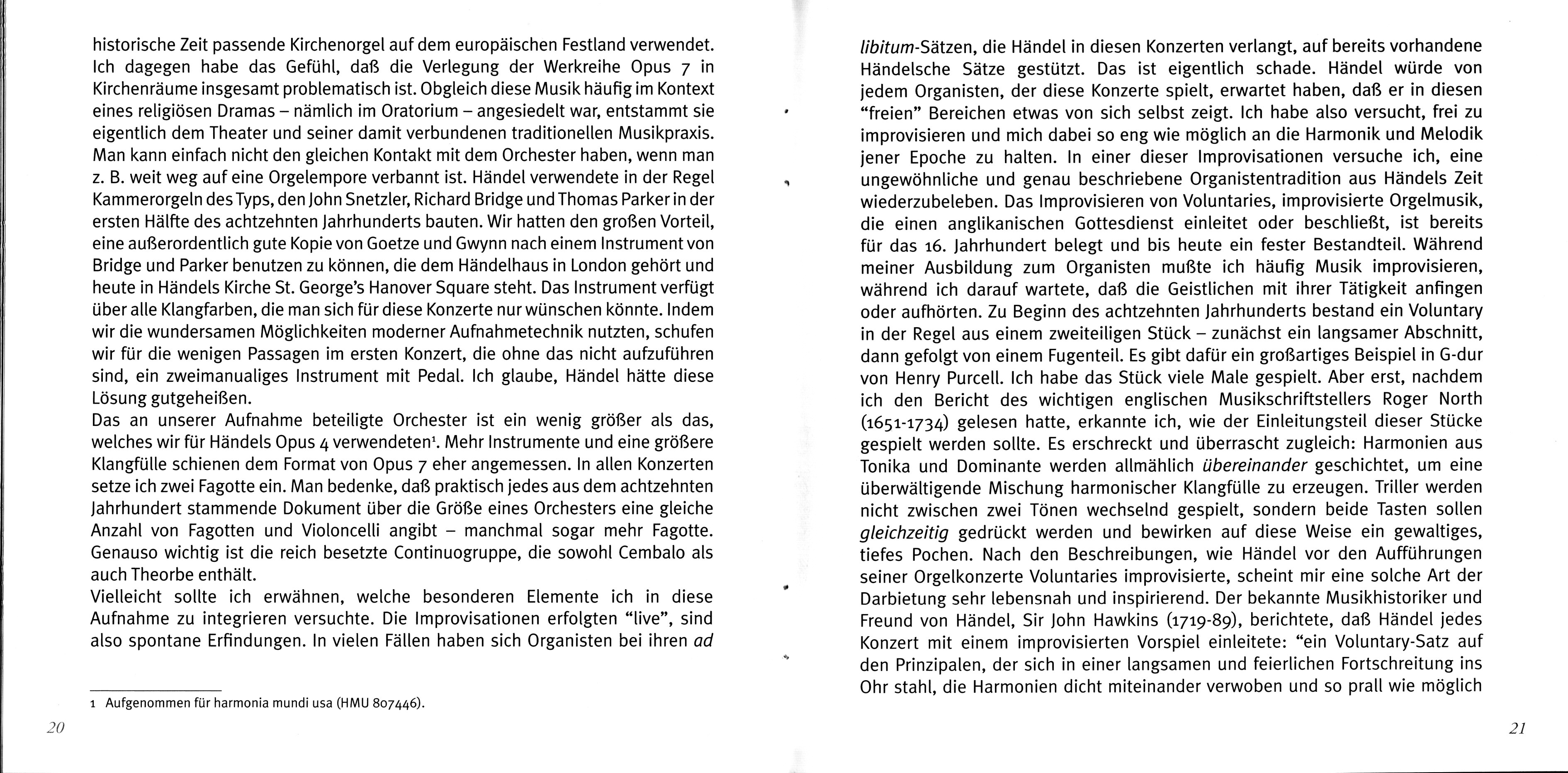 historische Zeit passende Kirchenorgel auf dem europäischen Festland verwendet. Ich dagegen habe das Gefühl, daß die Verlegung der Werkreihe Opus 7 in Kirchenräume insgesamt problematisch ist. Obgleich diese Musik häufig im Kontext eines religiösen Dramas – nämlich im Oratorium – angesiedelt war, entstammt sie eigentlich dem Theater und seiner damit verbundenen traditionellen Musikpraxis. Man kann einfach nicht den gleichen Kontakt mit dem Orchester haben, wenn man z. B. weit weg auf eine Orgelempore verbannt ist. Händel verwendete in der Regel Kammerorgeln des Typs, den John Snetzler, Richard Bridge und Thomas Parker in der ersten Hälfte des achtzehnten Jahrhunderts bauten. Wir hatten den großen Vorteil, eine außerordentlich gute Kopie von Goetze und Gwynn nach einem Instrument von Bridge und Parker benutzen zu können, die dem Händelhaus in London gehört und heute in Händels Kirche St. George's Hanover Square steht. Das Instrument verfügt über alle Klangfarben, die man sich für diese Konzerte nur wünschen könnte. Indem wir die wundersamen Möglichkeiten moderner Aufnahmetechnik nutzten, schufen wir für die wenigen Passagen im ersten Konzert, die ohne das nicht aufzuführen sind, ein zweimanualiges Instrument mit Pedal. Ich glaube, Händel hätte diese Lösung gutgeheißen.
Das an unserer Aufnahme beteiligte Orchester ist ein wenig größer als das, welches wir für Händels Opus 4 verwendeten$^1$. Mehr Instrumente und eine größere Klangfülle schienen dem Format von Opus 7 eher angemessen. In allen Konzerten setze ich zwei Fagotte ein. Man bedenke, daß praktisch jedes aus dem achtzehnten Jahrhundert stammende Dokument über die Größe eines Orchesters eine gleiche Anzahl von Fagotten und Violoncelli angibt – manchmal sogar mehr Fagotte. Genauso wichtig ist die reich besetzte Continuogruppe, die sowohl Cembalo als auch Theorbe enthält.
Vielleicht sollte ich erwähnen, welche besonderen Elemente ich in diese Aufnahme zu integrieren versuchte. Die Improvisationen erfolgten "live", sind also spontane Erfindungen. In vielen Fällen haben sich Organisten bei ihren ad

1 Aufgenommen für harmonia mundi usa (HMU 807446).

20

libitum-Sätzen, die Händel in diesen Konzerten verlangt, auf bereits vorhandene Händelsche Sätze gestützt. Das ist eigentlich schade. Händel würde von jedem Organisten, der diese Konzerte spielt, erwartet haben, daß er in diesen "freien" Bereichen etwas von sich selbst zeigt. Ich habe also versucht, frei zu improvisieren und mich dabei so eng wie möglich an die Harmonik und Melodik jener Epoche zu halten. In einer dieser Improvisationen versuche ich, eine ungewöhnliche und genau beschriebene Organistentradition aus Händels Zeit wiederzubeleben. Das Improvisieren von Voluntaries, improvisierte Orgelmusik, die einen anglikanischen Gottesdienst einleitet oder beschließt, ist bereits für das 16. Jahrhundert belegt und bis heute ein fester Bestandteil. Während meiner Ausbildung zum Organisten mußte ich häufig Musik improvisieren, während ich darauf wartete, daß die Geistlichen mit ihrer Tätigkeit anfingen oder aufhörten. Zu Beginn des achtzehnten Jahrhunderts bestand ein Voluntary in der Regel aus einem zweiteiligen Stück – zunächst ein langsamer Abschnitt, dann gefolgt von einem Fugenteil. Es gibt dafür ein großartiges Beispiel in G-dur von Henry Purcell. Ich habe das Stück viele Male gespielt. Aber erst, nachdem ich den Bericht des wichtigen englischen Musikschriftstellers Roger North (1651-1734) gelesen hatte, erkannte ich, wie der Einleitungsteil dieser Stücke gespielt werden sollte. Es erschreckt und überrascht zugleich: Harmonien aus Tonika und Dominante werden allmählich übereinander geschichtet, um eine überwältigende Mischung harmonischer Klangfülle zu erzeugen. Triller werden nicht zwischen zwei Tönen wechselnd gespielt, sondern beide Tasten sollen gleichzeitig gedrückt werden und bewirken auf diese Weise ein gewaltiges, tiefes Pochen. Nach den Beschreibungen, wie Händel vor den Aufführungen seiner Orgelkonzerte Voluntaries improvisierte, scheint mir eine solche Art der Darbietung sehr lebensnah und inspirierend. Der bekannte Musikhistoriker und Freund von Händel, Sir John Hawkins (1719-89), berichtete, daß Händel jedes Konzert mit einem improvisierten Vorspiel einleitete: "ein Voluntary-Satz auf den Prinzipalen, der sich in einer langsamen und feierlichen Fortschreitung ins Ohr stahl, die Harmonien dicht miteinander verwoben und so prall wie möglich

21